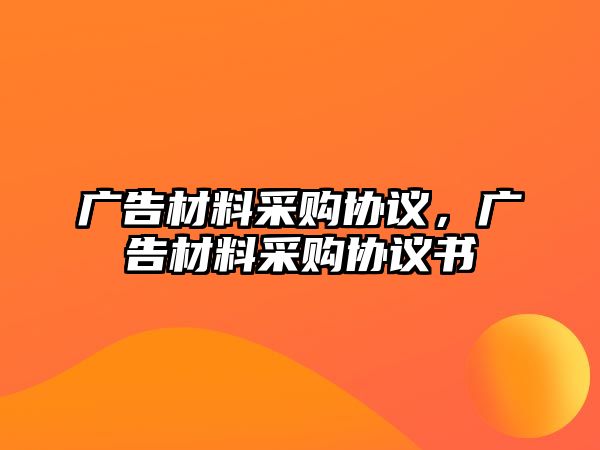 广告材料采购协议，广告材料采购协议书